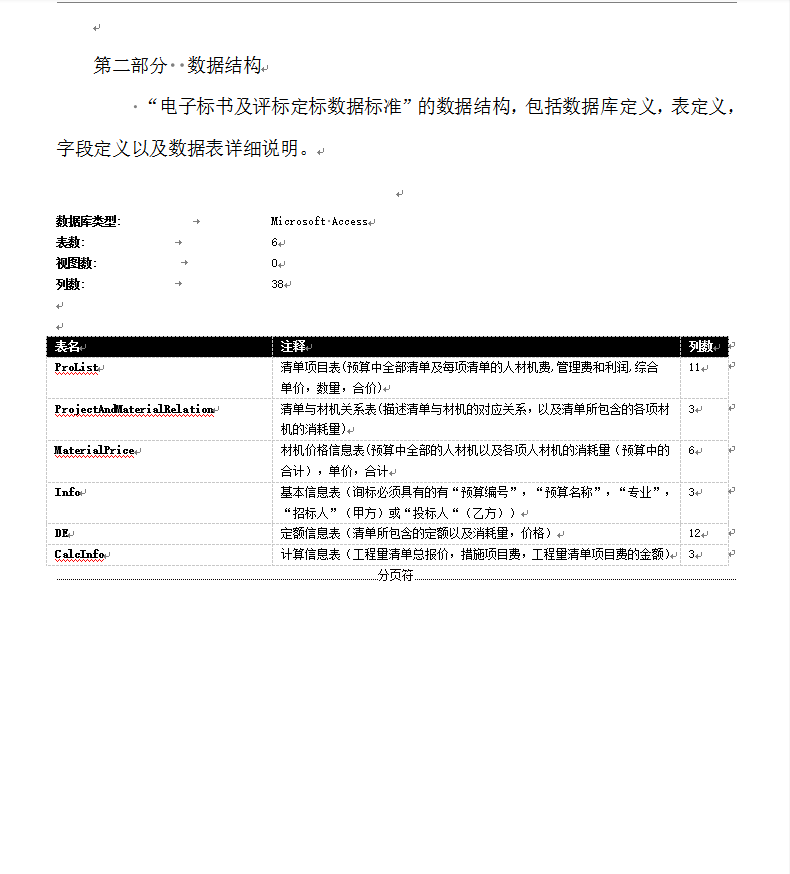 第二部分 数据结构

“电子标书及评标定标数据标准”的数据结构，包括数据库定义，表定义，字段定义以及数据表详细说明。

数据库类型: Microsoft Access
表数: 6
视图数: 0
列数: 38

| 表名 | 注释 | 列数 |
|---|---|---|
| ProList | 清单项目表(预算中全部清单及每项清单的人材机费,管理费和利润,综合单价，数量，合价) | 11 |
| ProjectAndMaterialRelation | 清单与材机关系表(描述清单与材机的对应关系，以及清单所包含的各项材机的消耗量) | 3 |
| MaterialPrice | 材机价格信息表(预算中全部的人材机以及各项人材机的消耗量（预算中的合计），单价，合计 | 6 |
| Info | 基本信息表（询标必须具有的有“预算编号”，“预算名称”，“专业”，“招标人”（甲方）或“投标人“（乙方）） | 3 |
| DE | 定额信息表（清单所包含的定额以及消耗量，价格） | 12 |
| CalcInfo | 计算信息表（工程量清单总报价，措施项目费，工程量清单项目费的金额） | 3 |

分页符